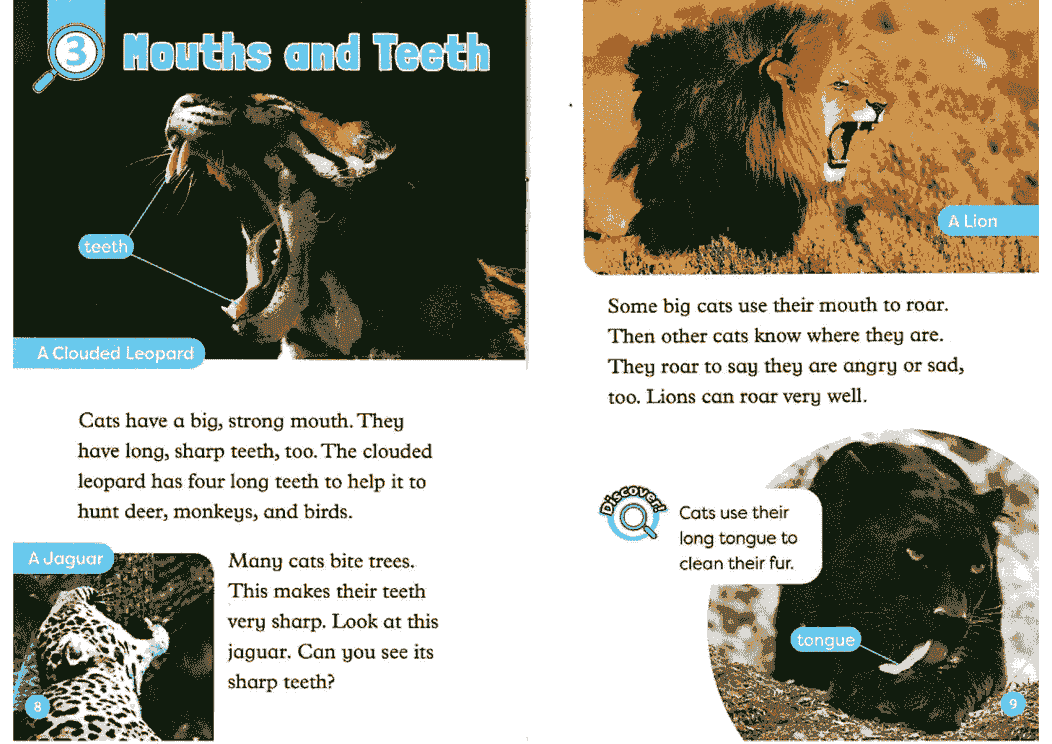 3 Mouths and Teeth

teeth

A Clouded Leopard

Cats have a big, strong mouth. They have long, sharp teeth, too. The clouded leopard has four long teeth to help it to hunt deer, monkeys, and birds.

A Jaguar

Many cats bite trees. This makes their teeth very sharp. Look at this jaguar. Can you see its sharp teeth?

8

A Lion

Some big cats use their mouth to roar. Then other cats know where they are. They roar to say they are angry or sad, too. Lions can roar very well.

Discover!

Cats use their long tongue to clean their fur.

tongue

9